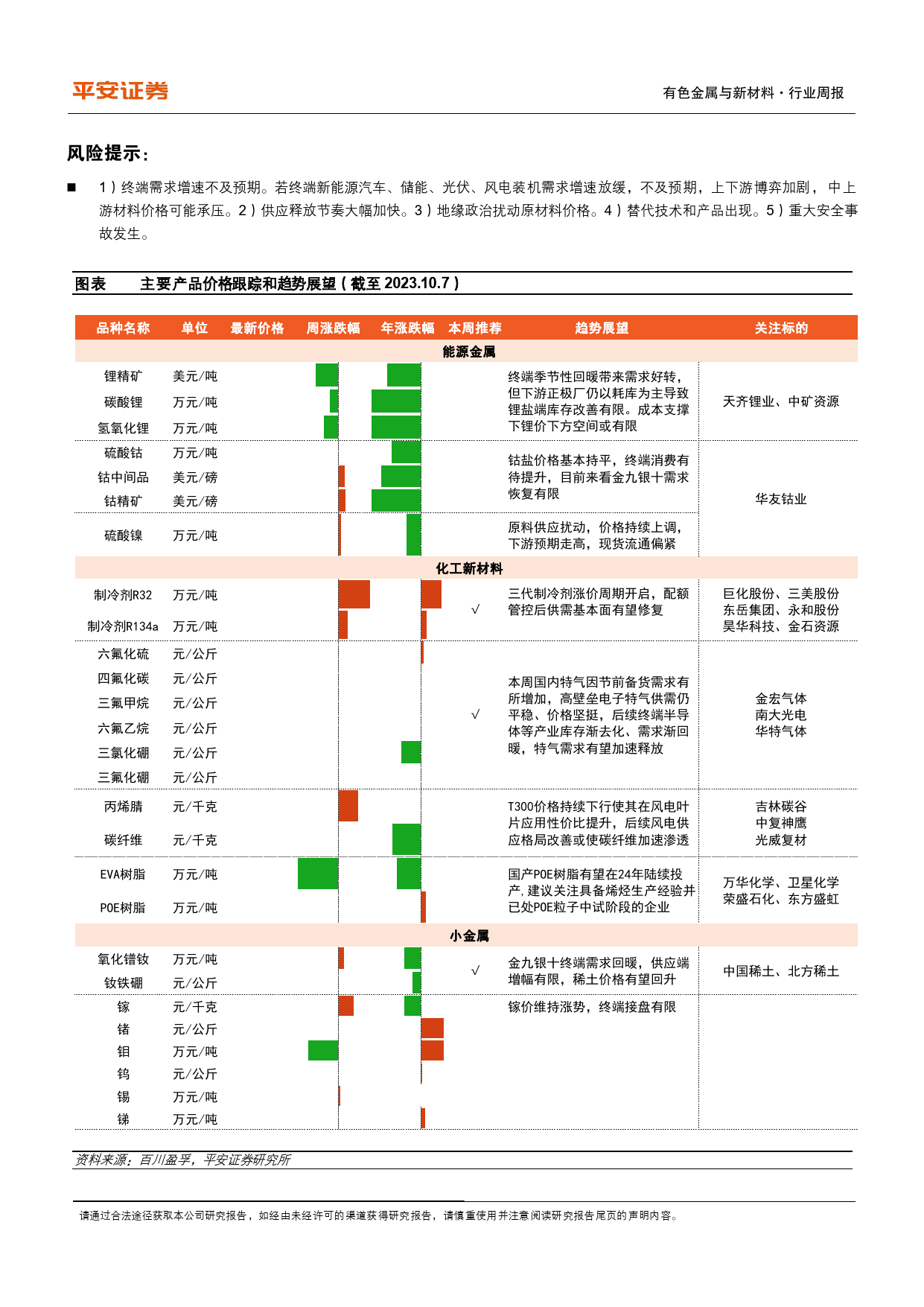 平安证券

有色金属与新材料·行业周报

风险提示：

■ 1）终端需求增速不及预期。若终端新能源汽车、储能、光伏、风电装机需求增速放缓，不及预期，上下游博弈加剧，中上游材料价格可能承压。2）供应释放节奏大幅加快。3）地缘政治扰动原材料价格。4）替代技术和产品出现。5）重大安全事故发生。

图表 主要产品价格跟踪和趋势展望（截至 2023.10.7）

| 品种名称 | 单位 | 最新价格 | 周涨跌幅 | 年涨跌幅 | 本周推荐 | 趋势展望 | 关注标的 |
|---|---|---|---|---|---|---|---|
| 能源金属 | | | | | | | |
| 锂精矿 | 美元/吨 | | | | | 终端季节性回暖带来需求好转，但下游正极厂仍以耗库为主导致锂盐端库存改善有限。成本支撑下锂价下方空间或有限 | 天齐锂业、中矿资源 |
| 碳酸锂 | 万元/吨 | | | | | | |
| 氢氧化锂 | 万元/吨 | | | | | | |
| 硫酸钴 | 万元/吨 | | | | | 钴盐价格基本持平，终端消费有待提升，目前来看金九银十需求恢复有限 | 华友钴业 |
| 钴中间品 | 美元/磅 | | | | | | |
| 钴精矿 | 美元/磅 | | | | | | |
| 硫酸镍 | 万元/吨 | | | | | 原料供应扰动，价格持续上调，下游预期走高，现货流通偏紧 | |
| 化工新材料 | | | | | | | |
| 制冷剂R32 | 万元/吨 | | | | √ | 三代制冷剂涨价周期开启，配额管控后供需基本面有望修复 | 巨化股份、三美股份 东岳集团、永和股份 昊华科技、金石资源 |
| 制冷剂R134a | 万元/吨 | | | | | | |
| 六氟化硫 | 元/公斤 | | | | √ | 本周国内特气因节前备货需求有所增加，高壁垒电子特气供需仍平稳、价格坚挺，后续终端半导体等产业库存渐去化、需求渐回暖，特气需求有望加速释放 | 金宏气体 南大光电 华特气体 |
| 四氟化碳 | 元/公斤 | | | | | | |
| 三氟甲烷 | 元/公斤 | | | | | | |
| 六氟乙烷 | 元/公斤 | | | | | | |
| 三氯化硼 | 元/公斤 | | | | | | |
| 三氟化硼 | 元/公斤 | | | | | | |
| 丙烯腈 | 元/千克 | | | | | T300价格持续下行使其在风电叶片应用性价比提升，后续风电供应格局改善或使碳纤维加速渗透 | 吉林碳谷 中复神鹰 光威复材 |
| 碳纤维 | 元/千克 | | | | | | |
| EVA树脂 | 万元/吨 | | | | | 国产POE树脂有望在24年陆续投产，建议关注具备烯烃生产经验并已处POE粒子中试阶段的企业 | 万华化学、卫星化学 荣盛石化、东方盛虹 |
| POE树脂 | 万元/吨 | | | | | | |
| 小金属 | | | | | | | |
| 氧化镨钕 | 万元/吨 | | | | √ | 金九银十终端需求回暖，供应端增幅有限，稀土价格有望回升 | 中国稀土、北方稀土 |
| 钕铁硼 | 元/公斤 | | | | | | |
| 镓 | 元/千克 | | | | | 镓价维持涨势，终端接盘有限 | |
| 锗 | 元/公斤 | | | | | | |
| 钼 | 万元/吨 | | | | | | |
| 钨 | 元/公斤 | | | | | | |
| 锡 | 万元/吨 | | | | | | |
| 锑 | 万元/吨 | | | | | | |

资料来源：百川盈孚，平安证券研究所

请通过合法途径获取本公司研究报告，如经由未经许可的渠道获得研究报告，请慎重使用并注意阅读研究报告尾页的声明内容。